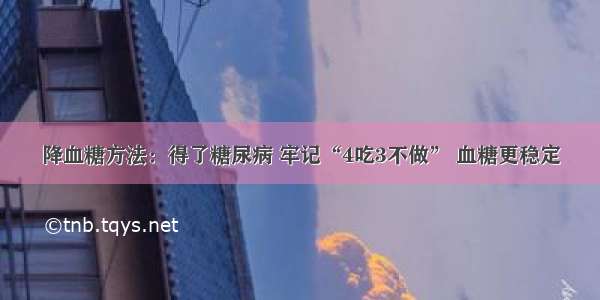 降血糖方法：得了糖尿病 牢记“4吃3不做” 血糖更稳定

©tnb.tqys.net